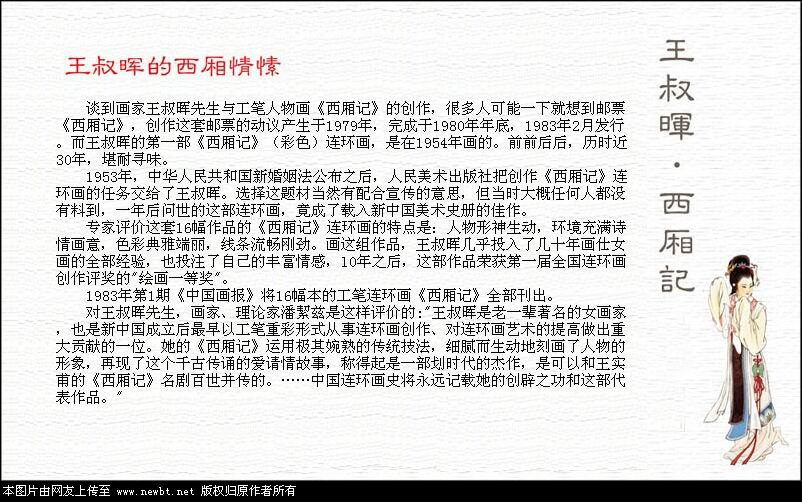 王叔晖的西厢情愫

谈到画家王叔晖先生与工笔人物画《西厢记》的创作，很多人可能一下就想到邮票《西厢记》，创作这套邮票的动议产生于1979年，完成于1980年年底，1983年2月发行。而王叔晖的第一部《西厢记》（彩色）连环画，是在1954年画的。前前后后，历时近30年，堪耐寻味。

1953年，中华人民共和国新婚姻法公布之后，人民美术出版社把创作《西厢记》连环画的任务交给了王叔晖。选择这题材当然有配合宣传的意思，但当时大概任何人都没有料到，一年后问世的这部连环画，竟成了载入新中国美术史册的佳作。

专家评价这套16幅作品的《西厢记》连环画的特点是：人物形神生动，环境充满诗情画意，色彩典雅端丽，线条流畅刚劲。画这组作品，王叔晖几乎投入了几十年画仕女画的全部经验，也投注了自己的丰富情感，10年之后，这部作品荣获第一届全国连环画创作评奖的"绘画一等奖"。

1983年第1期《中国画报》将16幅本的工笔连环画《西厢记》全部刊出。

对王叔晖先生，画家、理论家潘絜兹是这样评价的："王叔晖是老一辈著名的女画家，也是新中国成立后最早以工笔重彩形式从事连环画创作、对连环画艺术的提高做出重大贡献的一位。她的《西厢记》运用极其婉熟的传统技法，细腻而生动地刻画了人物的形象，再现了这个千古传诵的爱请情故事，称得起是一部划时代的杰作，是可以和王实甫的《西厢记》名剧百世并传的。……中国连环画史将永远记载她的创辟之功和这部代表作品。"

王叔暉·西廂記

本图片由网友上传至 www.newbt.net 版权归原作者所有